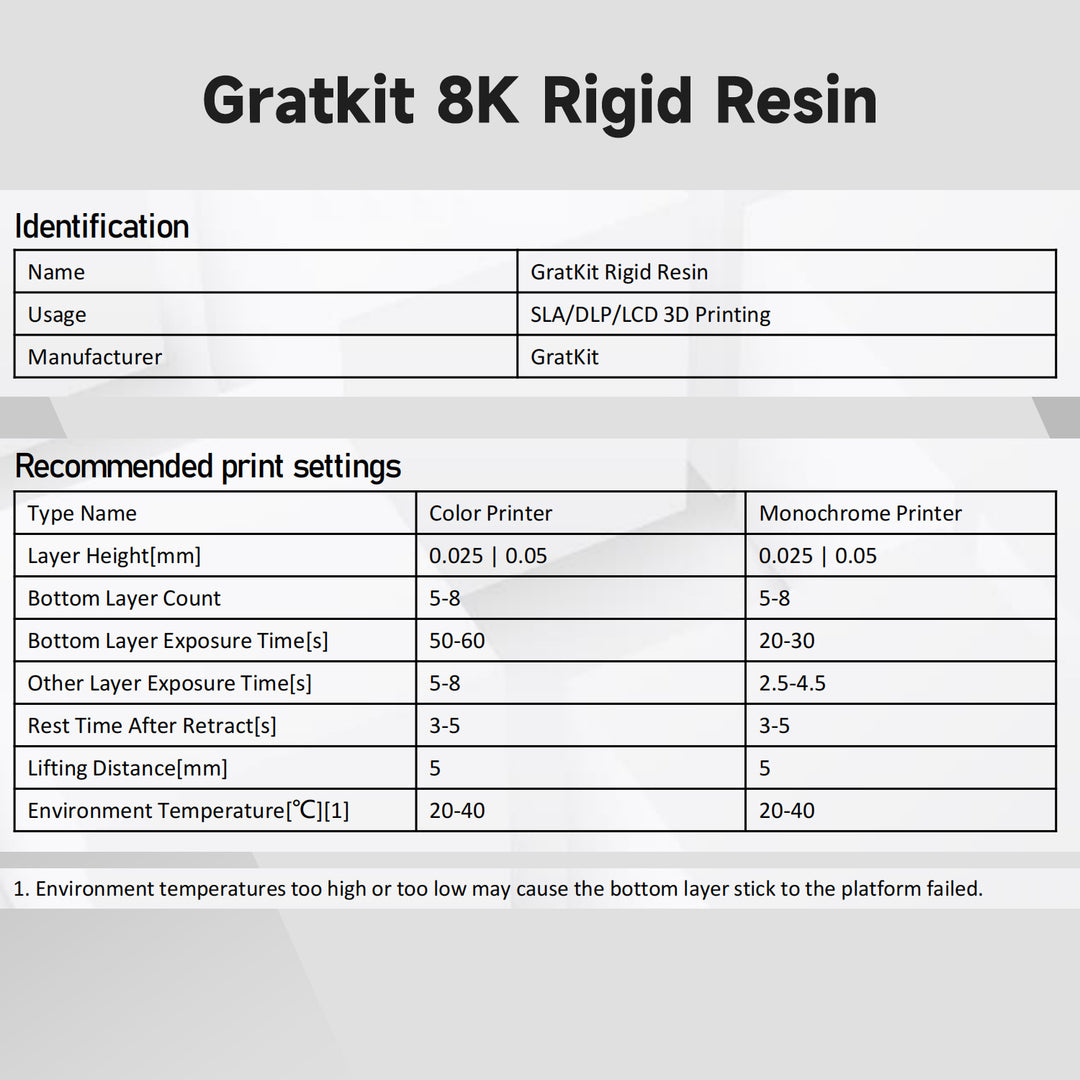 Gratkit 8K Rigid Resin

Identification

| Name | GratKit Rigid Resin |
|---|---|
| Usage | SLA/DLP/LCD 3D Printing |
| Manufacturer | GratKit |

Recommended print settings

| Type Name | Color Printer | Monochrome Printer |
|---|---|---|
| Layer Height[mm] | 0.025 \| 0.05 | 0.025 \| 0.05 |
| Bottom Layer Count | 5-8 | 5-8 |
| Bottom Layer Exposure Time[s] | 50-60 | 20-30 |
| Other Layer Exposure Time[s] | 5-8 | 2.5-4.5 |
| Rest Time After Retract[s] | 3-5 | 3-5 |
| Lifting Distance[mm] | 5 | 5 |
| Environment Temperature[℃][1] | 20-40 | 20-40 |

1. Environment temperatures too high or too low may cause the bottom layer stick to the platform failed.